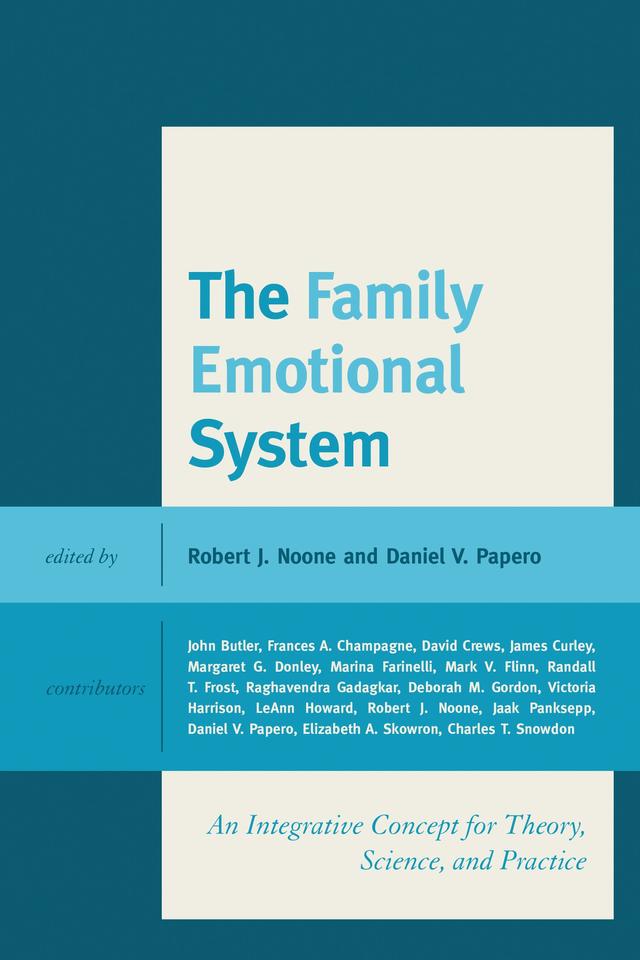 The Family Emotional System

edited by

Robert J. Noone and Daniel V. Papero

contributors

John Butler, Frances A. Champagne, David Crews, James Curley, Margaret G. Donley, Marina Farinelli, Mark V. Flinn, Randall T. Frost, Raghavendra Gadagkar, Deborah M. Gordon, Victoria Harrison, LeAnn Howard, Robert J. Noone, Jaak Panksepp, Daniel V. Papero, Elizabeth A. Skowron, Charles T. Snowdon

An Integrative Concept for Theory, Science, and Practice